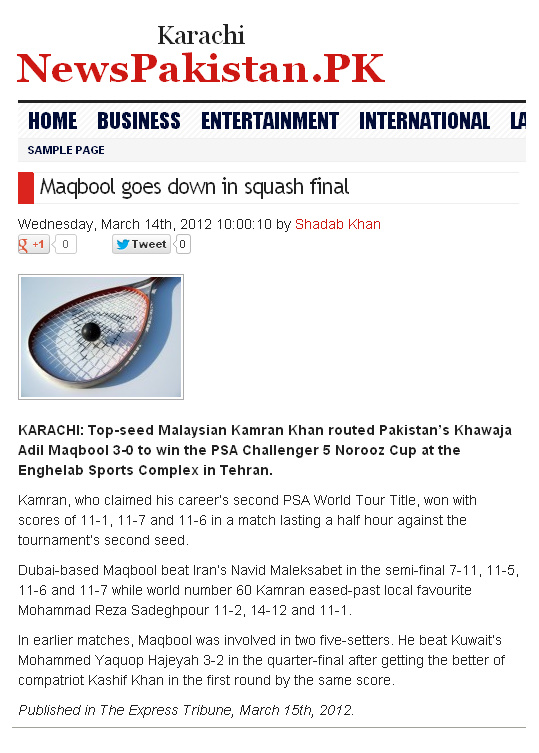 Karachi
NewsPakistan.PK

HOME BUSINESS ENTERTAINMENT INTERNATIONAL LA

SAMPLE PAGE

Maqbool goes down in squash final

Wednesday, March 14th, 2012 10:00:10 by Shadab Khan

+1 0 Tweet 0

KARACHI: Top-seed Malaysian Kamran Khan routed Pakistan's Khawaja Adil Maqbool 3-0 to win the PSA Challenger 5 Norooz Cup at the Enghelab Sports Complex in Tehran.

Kamran, who claimed his career's second PSA World Tour Title, won with scores of 11-1, 11-7 and 11-6 in a match lasting a half hour against the tournament's second seed.

Dubai-based Maqbool beat Iran's Navid Maleksabet in the semi-final 7-11, 11-5, 11-6 and 11-7 while world number 60 Kamran eased-past local favourite Mohammad Reza Sadeghpour 11-2, 14-12 and 11-1.

In earlier matches, Maqbool was involved in two five-setters. He beat Kuwait's Mohammed Yaquop Hajeyah 3-2 in the quarter-final after getting the better of compatriot Kashif Khan in the first round by the same score.

Published in The Express Tribune, March 15th, 2012.